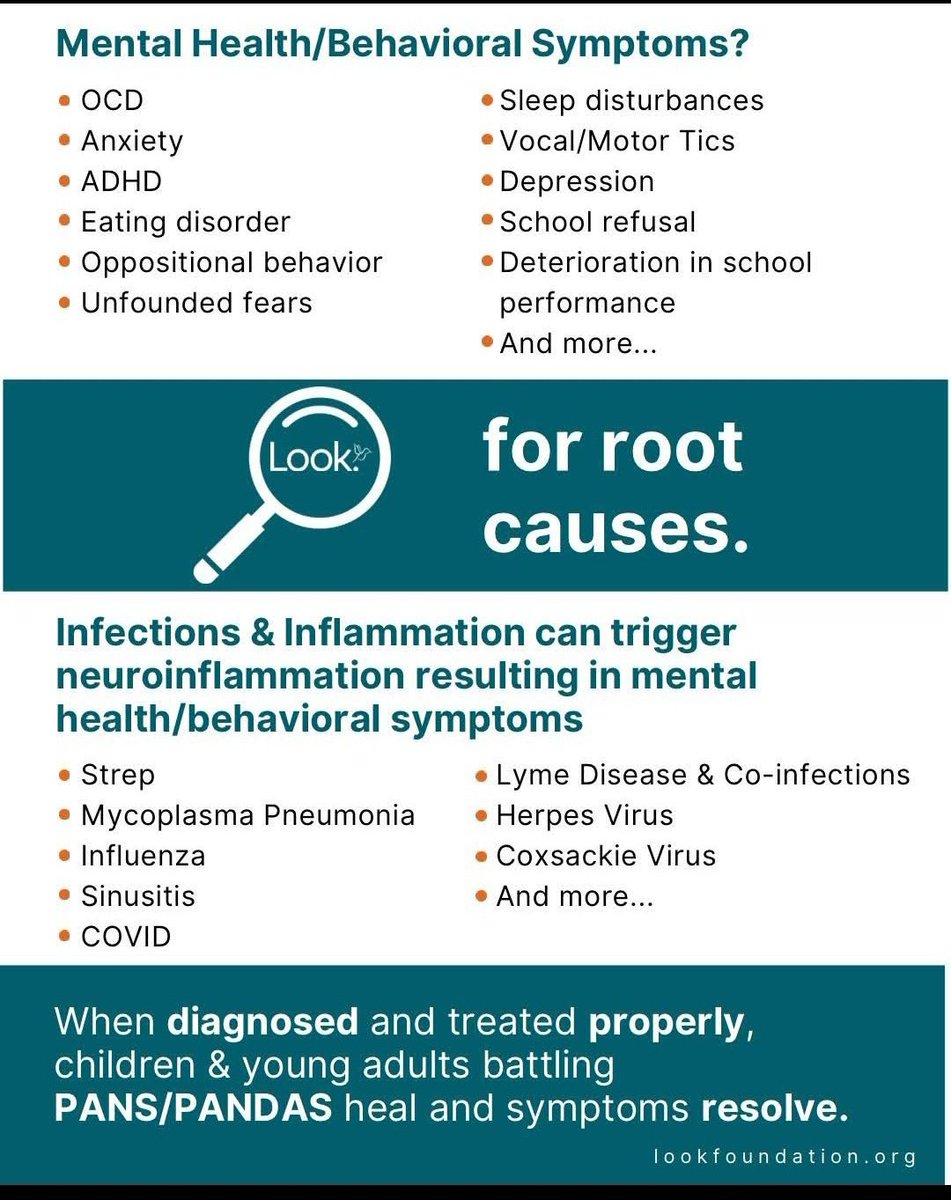 Mental Health/Behavioral Symptoms?

• OCD
• Anxiety
• ADHD
• Eating disorder
• Oppositional behavior
• Unfounded fears

• Sleep disturbances
• Vocal/Motor Tics
• Depression
• School refusal
• Deterioration in school performance
• And more...

Look.

for root causes.

Infections & Inflammation can trigger neuroinflammation resulting in mental health/behavioral symptoms

• Strep
• Mycoplasma Pneumonia
• Influenza
• Sinusitis
• COVID

• Lyme Disease & Co-infections
• Herpes Virus
• Coxsackie Virus
• And more...

When diagnosed and treated properly, children & young adults battling PANS/PANDAS heal and symptoms resolve.

lookfoundation.org